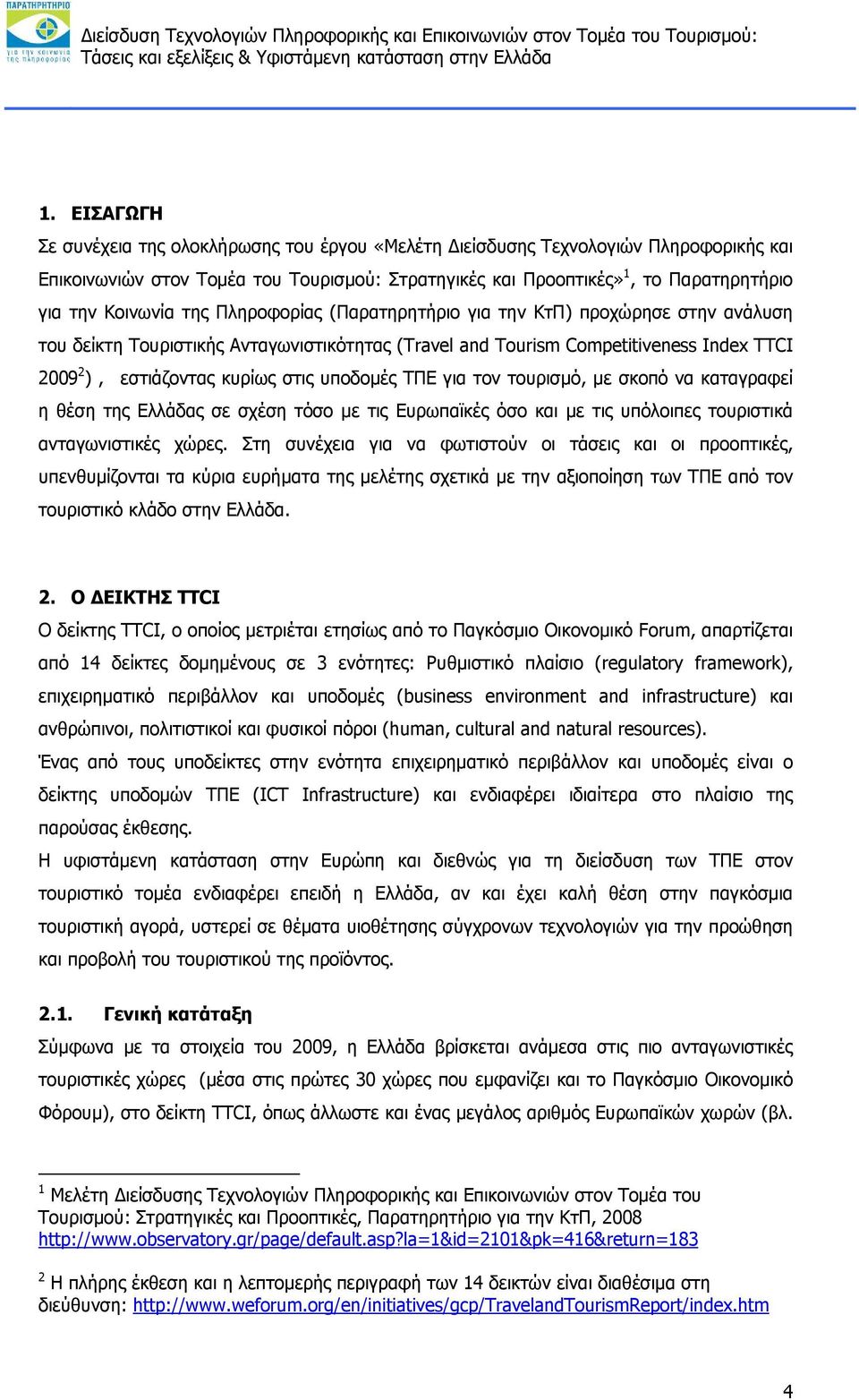 ΠΑΡΑΤΗΡΗΤΗΡΙΟ
για την κοινωνία της πληροφορίας

Διείσδυση Τεχνολογιών Πληροφορικής και Επικοινωνιών στον Τομέα του Τουρισμού: Τάσεις και εξελίξεις & Υφιστάμενη κατάσταση στην Ελλάδα

1. ΕΙΣΑΓΩΓΗ
Σε συνέχεια της ολοκλήρωσης του έργου «Μελέτη Διείσδυσης Τεχνολογιών Πληροφορικής και Επικοινωνιών στον Τομέα του Τουρισμού: Στρατηγικές και Προοπτικές»$^1$, το Παρατηρητήριο για την Κοινωνία της Πληροφορίας (Παρατηρητήριο για την ΚτΠ) προχώρησε στην ανάλυση του δείκτη Τουριστικής Ανταγωνιστικότητας (Travel and Tourism Competitiveness Index TTCI 2009$^2$) , εστιάζοντας κυρίως στις υποδομές ΤΠΕ για τον τουρισμό, με σκοπό να καταγραφεί η θέση της Ελλάδας σε σχέση τόσο με τις Ευρωπαϊκές όσο και με τις υπόλοιπες τουριστικά ανταγωνιστικές χώρες. Στη συνέχεια για να φωτιστούν οι τάσεις και οι προοπτικές, υπενθυμίζονται τα κύρια ευρήματα της μελέτης σχετικά με την αξιοποίηση των ΤΠΕ από τον τουριστικό κλάδο στην Ελλάδα.

2. Ο ΔΕΙΚΤΗΣ TTCI
Ο δείκτης TTCI, ο οποίος μετριέται ετησίως από το Παγκόσμιο Οικονομικό Forum, απαρτίζεται από 14 δείκτες δομημένους σε 3 ενότητες: Ρυθμιστικό πλαίσιο (regulatory framework), επιχειρηματικό περιβάλλον και υποδομές (business environment and infrastructure) και ανθρώπινοι, πολιτιστικοί και φυσικοί πόροι (human, cultural and natural resources).
Ένας από τους υποδείκτες στην ενότητα επιχειρηματικό περιβάλλον και υποδομές είναι ο δείκτης υποδομών ΤΠΕ (ICT Infrastructure) και ενδιαφέρει ιδιαίτερα στο πλαίσιο της παρούσας έκθεσης.
Η υφιστάμενη κατάσταση στην Ευρώπη και διεθνώς για τη διείσδυση των ΤΠΕ στον τουριστικό τομέα ενδιαφέρει επειδή η Ελλάδα, αν και έχει καλή θέση στην παγκόσμια τουριστική αγορά, υστερεί σε θέματα υιοθέτησης σύγχρονων τεχνολογιών για την προώθηση και προβολή του τουριστικού της προϊόντος.

2.1. Γενική κατάταξη
Σύμφωνα με τα στοιχεία του 2009, η Ελλάδα βρίσκεται ανάμεσα στις πιο ανταγωνιστικές τουριστικές χώρες (μέσα στις πρώτες 30 χώρες που εμφανίζει και το Παγκόσμιο Οικονομικό Φόρουμ), στο δείκτη TTCI, όπως άλλωστε και ένας μεγάλος αριθμός Ευρωπαϊκών χωρών (βλ.

$^1$ Μελέτη Διείσδυσης Τεχνολογιών Πληροφορικής και Επικοινωνιών στον Τομέα του Τουρισμού: Στρατηγικές και Προοπτικές, Παρατηρητήριο για την ΚτΠ, 2008 http://www.observatory.gr/page/default.asp?la=1&id=2101&pk=416&return=183

$^2$ Η πλήρης έκθεση και η λεπτομερής περιγραφή των 14 δεικτών είναι διαθέσιμα στη διεύθυνση: http://www.weforum.org/en/initiatives/gcp/TravelandTourismReport/index.htm

4